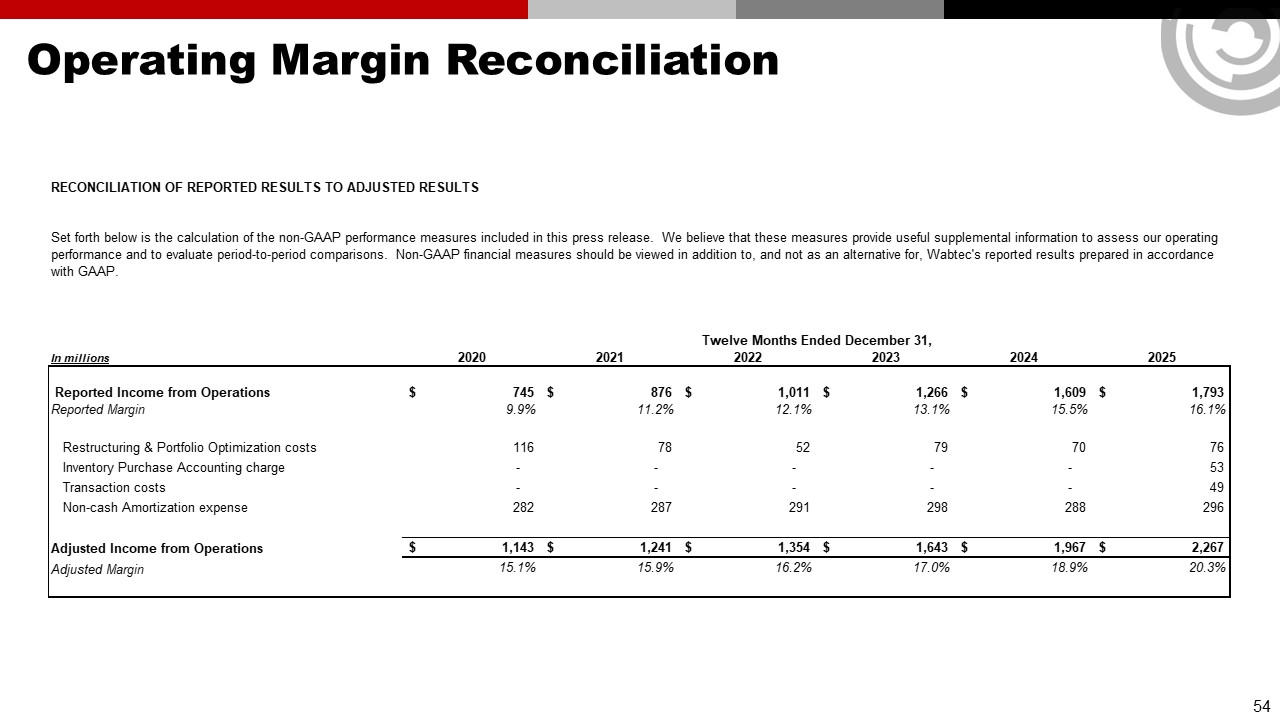 Operating Margin Reconciliation

RECONCILIATION OF REPORTED RESULTS TO ADJUSTED RESULTS

Set forth below is the calculation of the non-GAAP performance measures included in this press release. We believe that these measures provide useful supplemental information to assess our operating performance and to evaluate period-to-period comparisons. Non-GAAP financial measures should be viewed in addition to, and not as an alternative for, Wabtec's reported results prepared in accordance with GAAP.

Twelve Months Ended December 31,

| In millions | 2020 | 2021 | 2022 | 2023 | 2024 | 2025 |
|---|---|---|---|---|---|---|
| Reported Income from Operations | $ 745 | $ 876 | $ 1,011 | $ 1,266 | $ 1,609 | $ 1,793 |
| Reported Margin | 9.9% | 11.2% | 12.1% | 13.1% | 15.5% | 16.1% |
| Restructuring & Portfolio Optimization costs | 116 | 78 | 52 | 79 | 70 | 76 |
| Inventory Purchase Accounting charge | - | - | - | - | - | 53 |
| Transaction costs | - | - | - | - | - | 49 |
| Non-cash Amortization expense | 282 | 287 | 291 | 298 | 288 | 296 |
| Adjusted Income from Operations | $ 1,143 | $ 1,241 | $ 1,354 | $ 1,643 | $ 1,967 | $ 2,267 |
| Adjusted Margin | 15.1% | 15.9% | 16.2% | 17.0% | 18.9% | 20.3% |

54